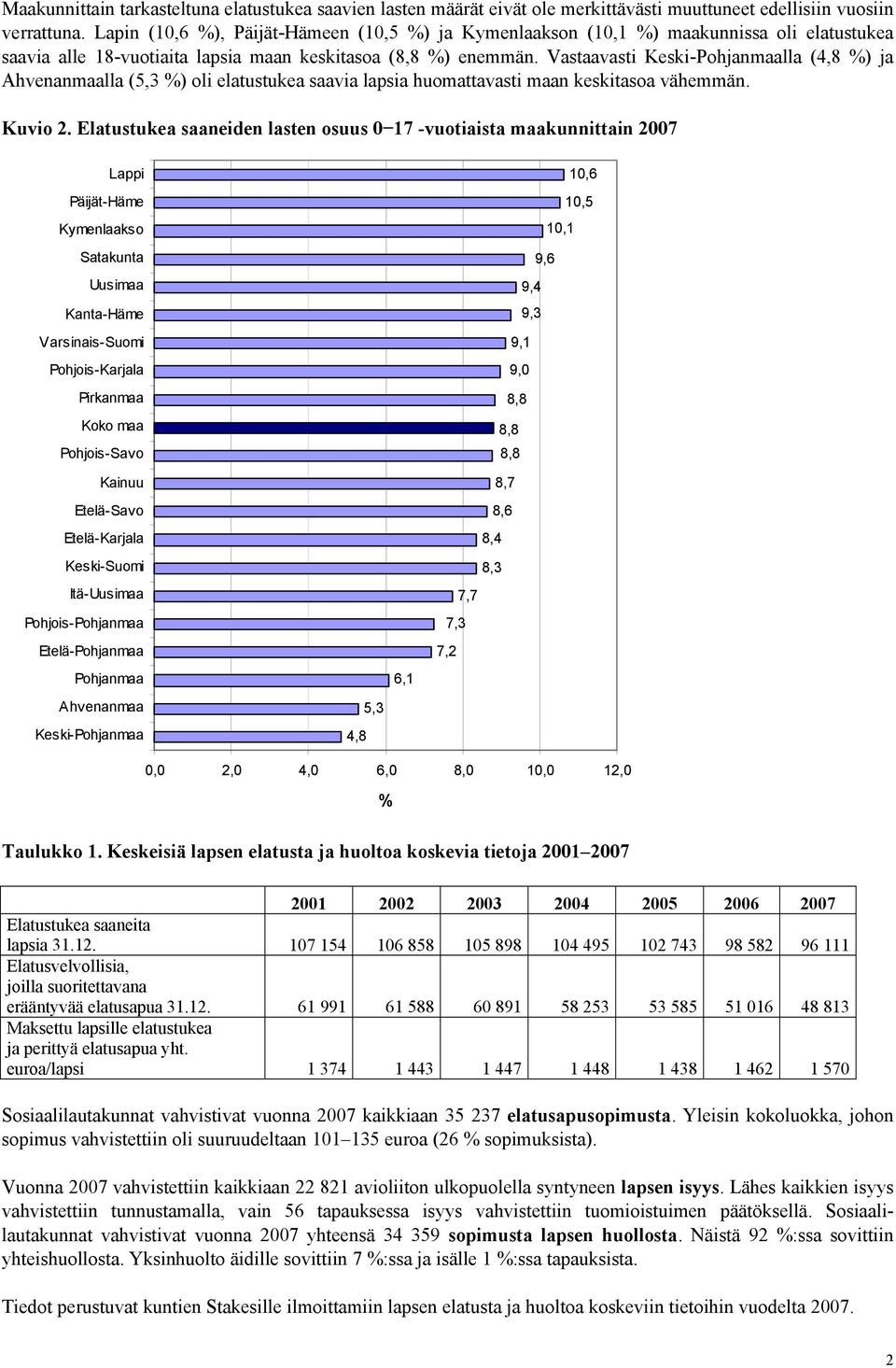 Maakunnittain tarkasteltuna elatustukea saavien lasten määrät eivät ole merkittävästi muuttuneet edellisiin vuosiin verrattuna. Lapin (10,6 %), Päijät-Hämeen (10,5 %) ja Kymenlaakson (10,1 %) maakunnissa oli elatustukea saavia alle 18-vuotiaita lapsia maan keskitasoa (8,8 %) enemmän. Vastaavasti Keski-Pohjanmaalla (4,8 %) ja Ahvenanmaalla (5,3 %) oli elatustukea saavia lapsia huomattavasti maan keskitasoa vähemmän.

Kuvio 2. Elatustukea saaneiden lasten osuus 0−17 -vuotiaista maakunnittain 2007

Lappi 10,6
Päijät-Häme 10,5
Kymenlaakso 10,1
Satakunta 9,6
Uusimaa 9,4
Kanta-Häme 9,3
Varsinais-Suomi 9,1
Pohjois-Karjala 9,0
Pirkanmaa 8,8
Koko maa 8,8
Pohjois-Savo 8,8
Kainuu 8,7
Etelä-Savo 8,6
Etelä-Karjala 8,4
Keski-Suomi 8,3
Itä-Uusimaa 7,7
Pohjois-Pohjanmaa 7,3
Etelä-Pohjanmaa 7,2
Pohjanmaa 6,1
Ahvenanmaa 5,3
Keski-Pohjanmaa 4,8

0,0 2,0 4,0 6,0 8,0 10,0 12,0
%

Taulukko 1. Keskeisiä lapsen elatusta ja huoltoa koskevia tietoja 2001–2007

| | 2001 | 2002 | 2003 | 2004 | 2005 | 2006 | 2007 |
|---|---|---|---|---|---|---|---|
| Elatustukea saaneita lapsia 31.12. | 107 154 | 106 858 | 105 898 | 104 495 | 102 743 | 98 582 | 96 111 |
| Elatusvelvollisia, joilla suoritettavana erääntyvää elatusapua 31.12. | 61 991 | 61 588 | 60 891 | 58 253 | 53 585 | 51 016 | 48 813 |
| Maksettu lapsille elatustukea ja perittyä elatusapua yht. euroa/lapsi | 1 374 | 1 443 | 1 447 | 1 448 | 1 438 | 1 462 | 1 570 |

Sosiaalilautakunnat vahvistivat vuonna 2007 kaikkiaan 35 237 elatusapusopimusta. Yleisin kokoluokka, johon sopimus vahvistettiin oli suuruudeltaan 101–135 euroa (26 % sopimuksista).

Vuonna 2007 vahvistettiin kaikkiaan 22 821 avioliiton ulkopuolella syntyneen lapsen isyys. Lähes kaikkien isyys vahvistettiin tunnustamalla, vain 56 tapauksessa isyys vahvistettiin tuomioistuimen päätöksellä. Sosiaalilautakunnat vahvistivat vuonna 2007 yhteensä 34 359 sopimusta lapsen huollosta. Näistä 92 %:ssa sovittiin yhteishuollosta. Yksinhuolto äidille sovittiin 7 %:ssa ja isälle 1 %:ssa tapauksista.

Tiedot perustuvat kuntien Stakesille ilmoittamiin lapsen elatusta ja huoltoa koskeviin tietoihin vuodelta 2007.

2